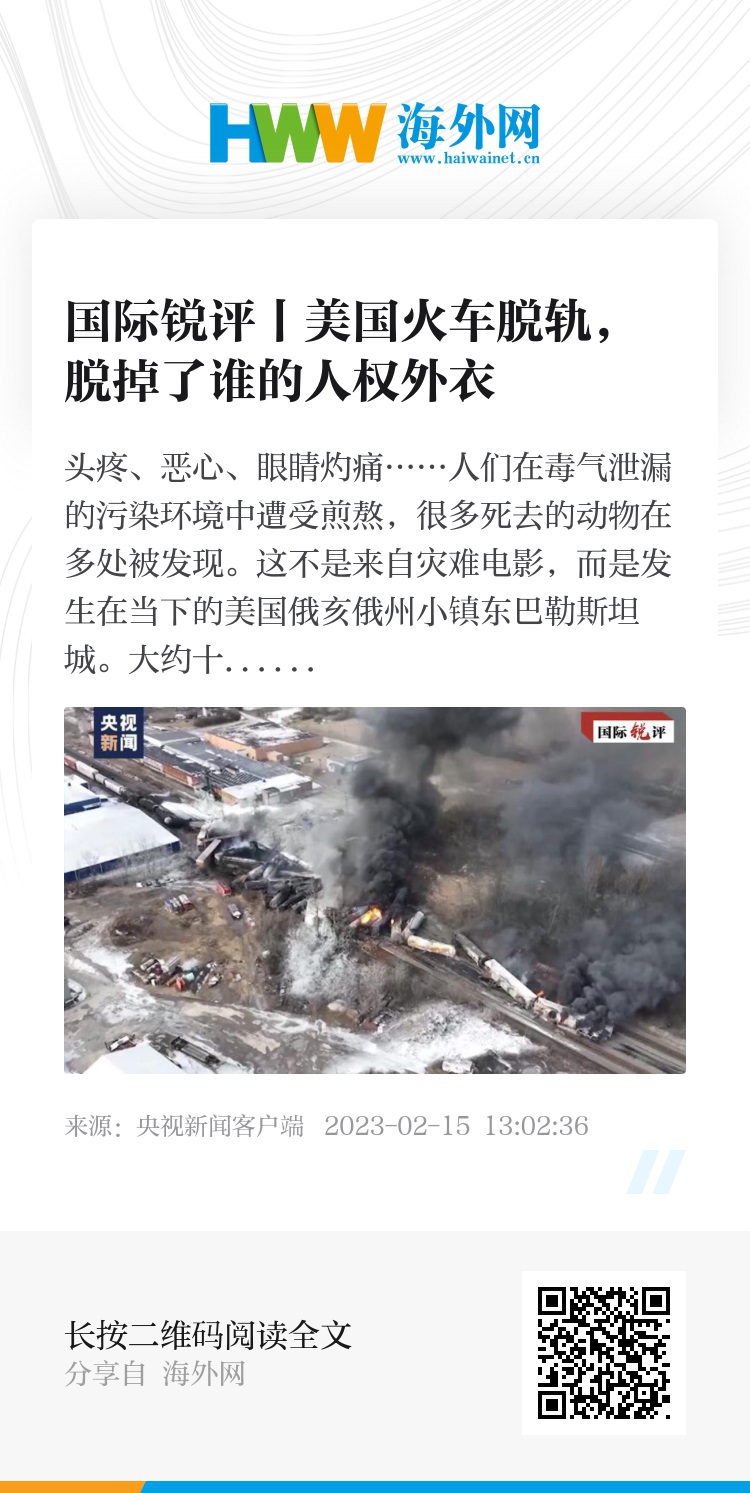 HWW 海外网
www.haiwainet.cn

国际锐评丨美国火车脱轨，脱掉了谁的人权外衣

头疼、恶心、眼睛灼痛……人们在毒气泄漏的污染环境中遭受煎熬，很多死去的动物在多处被发现。这不是来自灾难电影，而是发生在当下的美国俄亥俄州小镇东巴勒斯坦城。大约十......

央视新闻

国际锐评

来源：央视新闻客户端 2023-02-15 13:02:36

长按二维码阅读全文
分享自 海外网